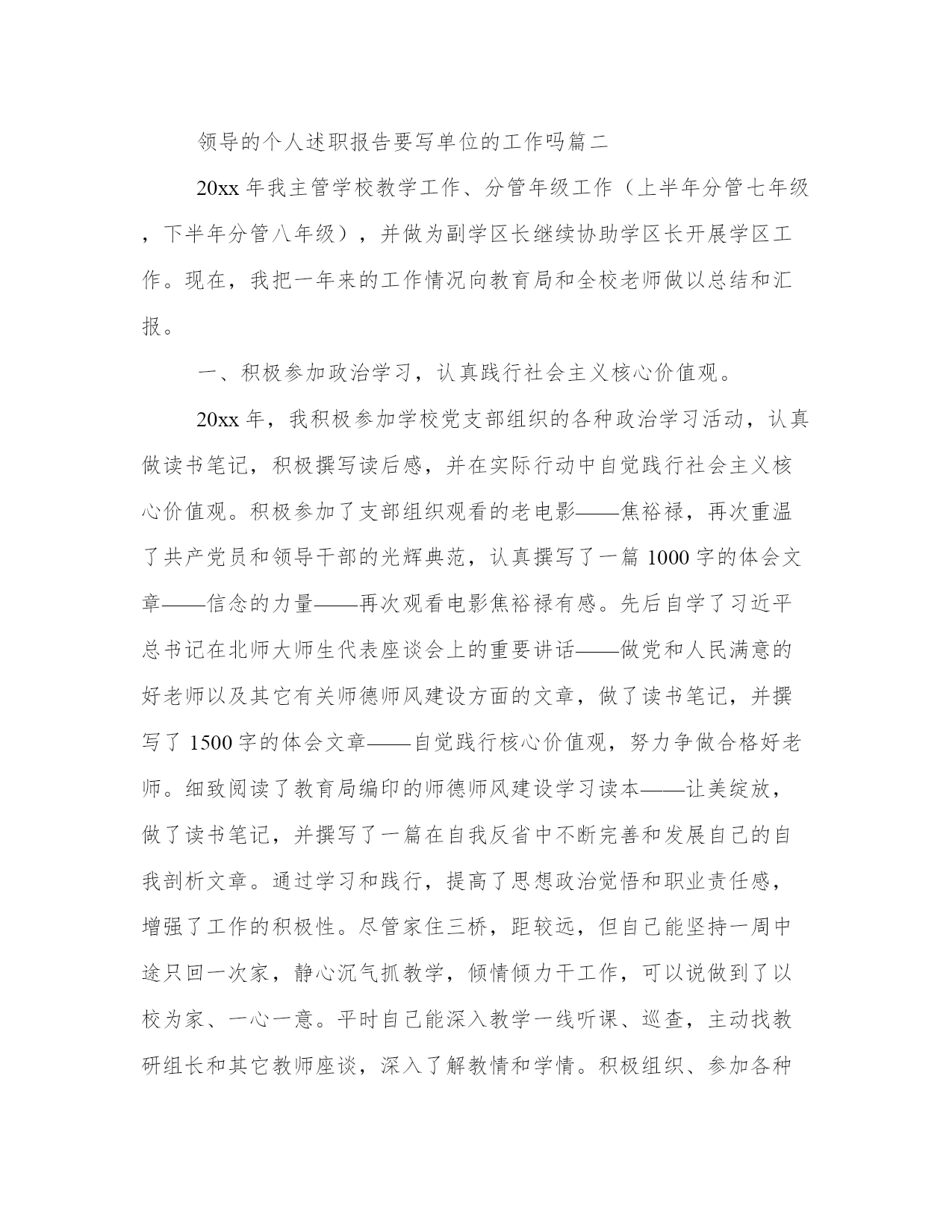 领导的个人述职报告要写单位的工作吗篇二

20xx 年我主管学校教学工作、分管年级工作（上半年分管七年级，下半年分管八年级），并做为副学区长继续协助学区长开展学区工作。现在，我把一年来的工作情况向教育局和全校老师做以总结和汇报。

一、积极参加政治学习，认真践行社会主义核心价值观。

20xx 年，我积极参加学校党支部组织的各种政治学习活动，认真做读书笔记，积极撰写读后感，并在实际行动中自觉践行社会主义核心价值观。积极参加了支部组织观看的老电影——焦裕禄，再次重温了共产党员和领导干部的光辉典范，认真撰写了一篇 1000 字的体会文章——信念的力量——再次观看电影焦裕禄有感。先后自学了习近平总书记在北师大师生代表座谈会上的重要讲话——做党和人民满意的好老师以及其它有关师德师风建设方面的文章，做了读书笔记，并撰写了 1500 字的体会文章——自觉践行核心价值观，努力争做合格好老师。细致阅读了教育局编印的师德师风建设学习读本——让美绽放，做了读书笔记，并撰写了一篇在自我反省中不断完善和发展自己的自我剖析文章。通过学习和践行，提高了思想政治觉悟和职业责任感，增强了工作的积极性。尽管家住三桥，距较远，但自己能坚持一周中途只回一次家，静心沉气抓教学，倾情倾力干工作，可以说做到了以校为家、一心一意。平时自己能深入教学一线听课、巡查，主动找教研组长和其它教师座谈，深入了解教情和学情。积极组织、参加各种